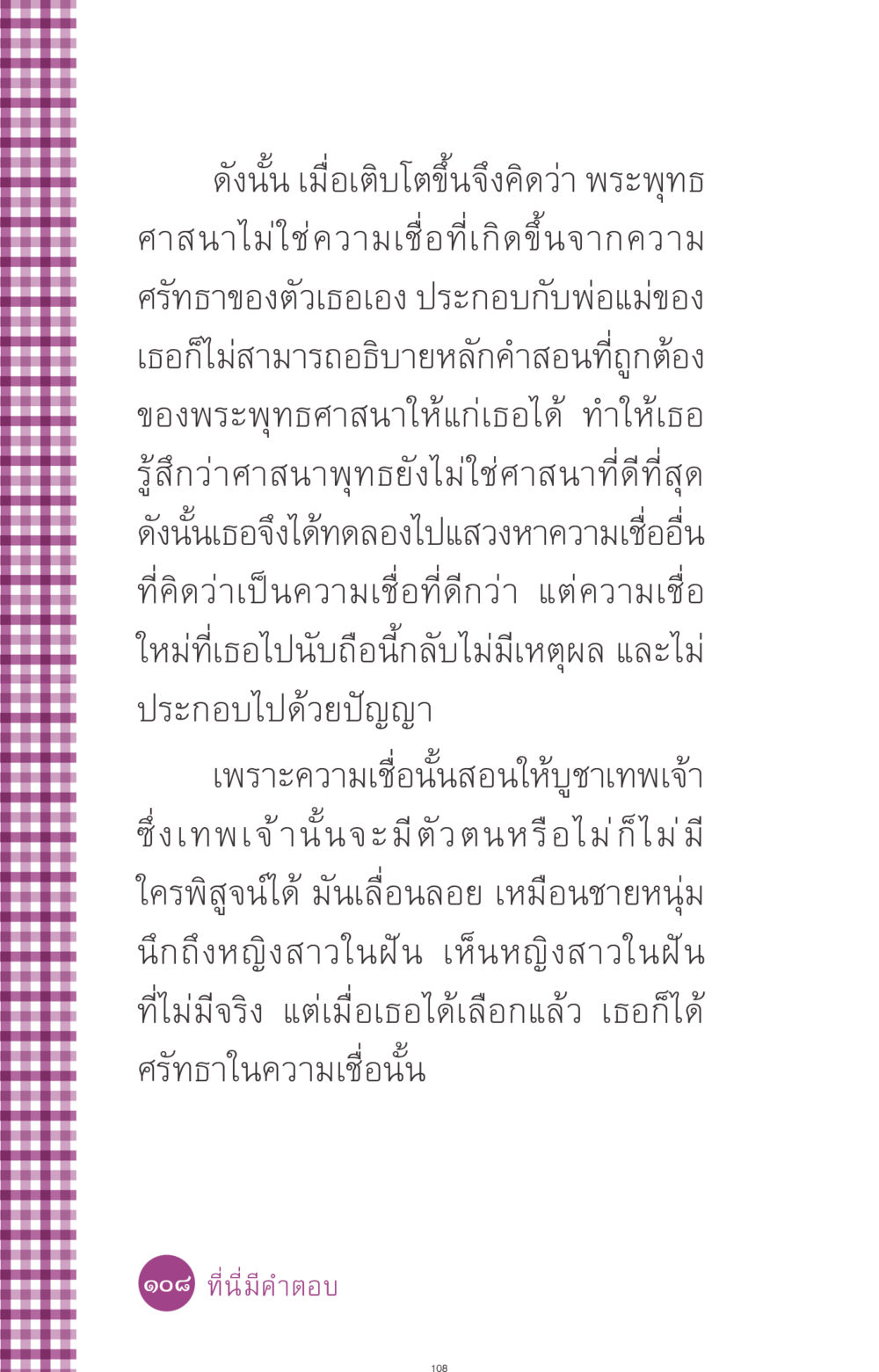 ดังนั้น เมื่อเติบโตขึ้นจึงคิดว่า พระพุทธศาสนาไม่ใช่ความเชื่อที่เกิดขึ้นจากความศรัทธาของตัวเธอเอง ประกอบกับพ่อแม่ของเธอก็ไม่สามารถอธิบายหลักคำสอนที่ถูกต้องของพระพุทธศาสนาให้แก่เธอได้ ทำให้เธอรู้สึกว่าศาสนาพุทธยังไม่ใช่ศาสนาที่ดีที่สุด ดังนั้นเธอจึงได้ทดลองไปแสวงหาความเชื่ออื่นที่คิดว่าเป็นความเชื่อที่ดีกว่า แต่ความเชื่อใหม่ที่เธอไปนับถือนี้กลับไม่มีเหตุผล และไม่ประกอบไปด้วยปัญญา

เพราะความเชื่อนั้นสอนให้บูชาเทพเจ้า ซึ่งเทพเจ้านั้นจะมีตัวตนหรือไม่ก็ไม่มีใครพิสูจน์ได้ มันเลื่อนลอย เหมือนชายหนุ่มนึกถึงหญิงสาวในฝัน เห็นหญิงสาวในฝันที่ไม่มีจริง แต่เมื่อเธอได้เลือกแล้ว เธอก็ได้ศรัทธาในความเชื่อนั้น

๑๐๘ ที่นี่มีคำตอบ

108